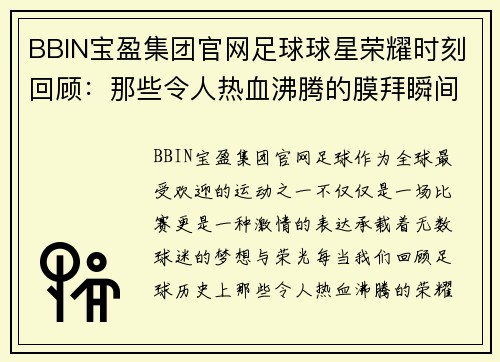 BBIN宝盈集团官网足球球星荣耀时刻回顾：那些令人热血沸腾的膜拜瞬间

BBIN宝盈集团官网足球作为全球最受欢迎的运动之一不仅仅是一场比赛更是一种激情的表达承载着无数球迷的梦想与荣光每当我们回顾足球历史上那些令人热血沸腾的荣耀